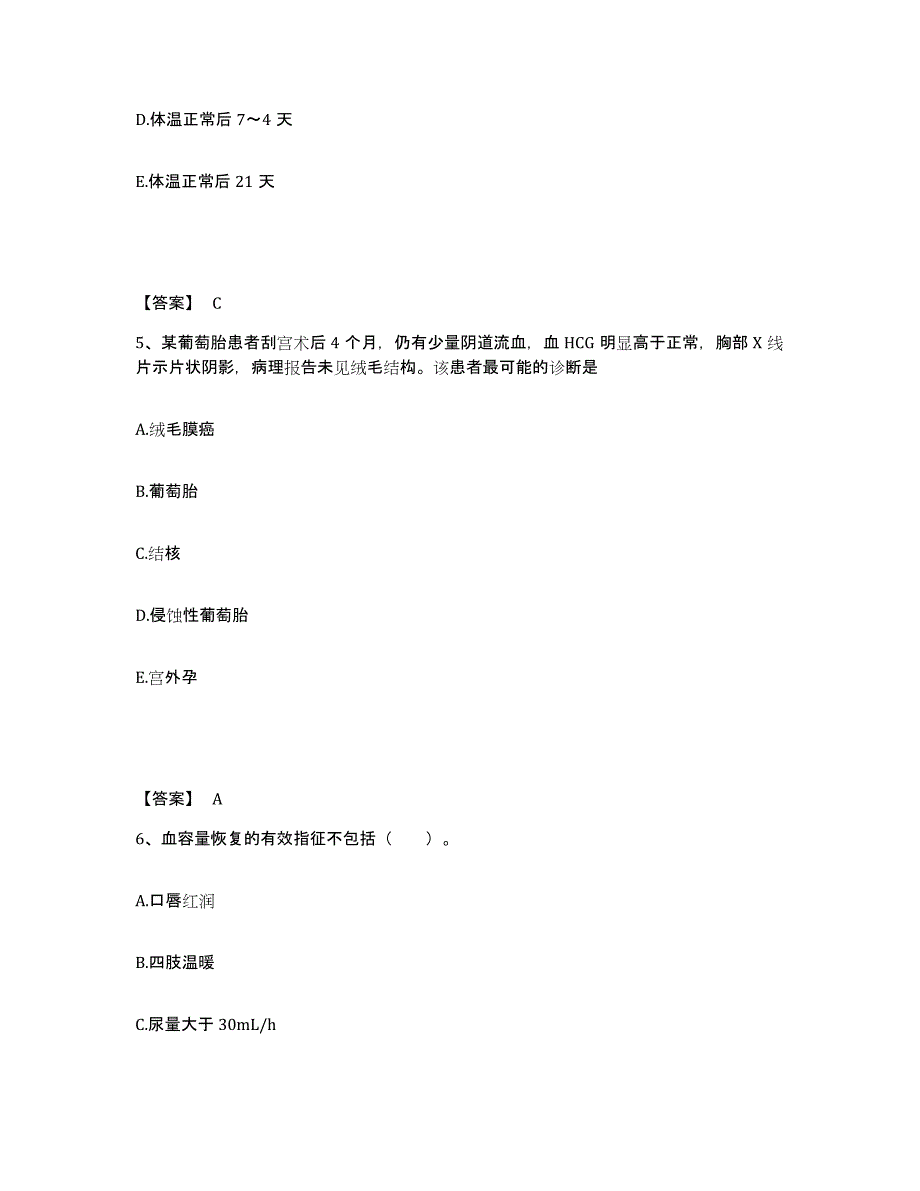 D.体温正常后 7～4 天

E.体温正常后 21 天

【答案】 C

5、某葡萄胎患者刮宫术后 4 个月，仍有少量阴道流血，血 HCG 明显高于正常，胸部 X 线片示片状阴影，病理报告未见绒毛结构。该患者最可能的诊断是

A.绒毛膜癌

B.葡萄胎

C.结核

D.侵蚀性葡萄胎

E.宫外孕

【答案】 A

6、血容量恢复的有效指征不包括（　　）。

A.口唇红润

B.四肢温暖

C.尿量大于 30mL/h